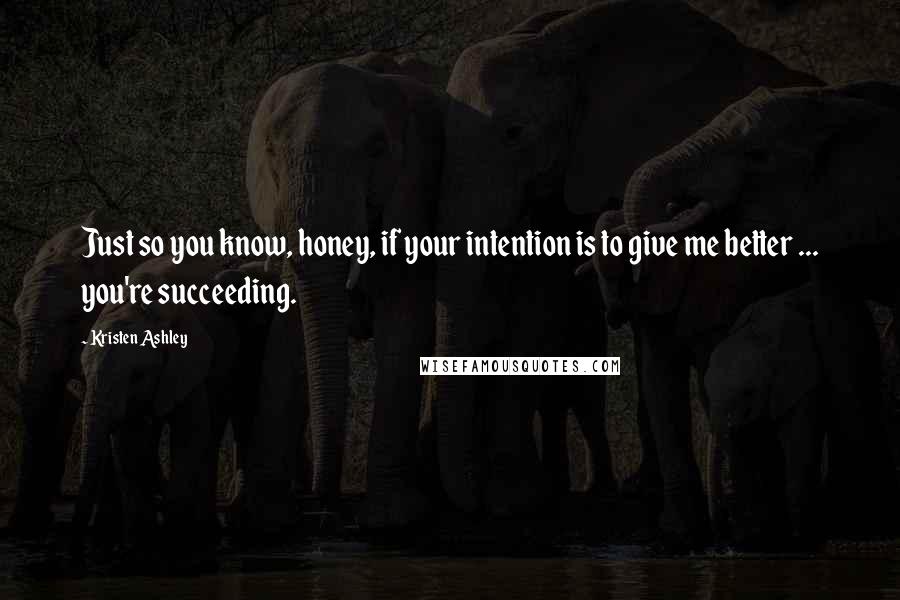 Just so you know, honey, if your intention is to give me better ... you're succeeding.

Kristen Ashley

WISEFAMOUSQUOTES.COM